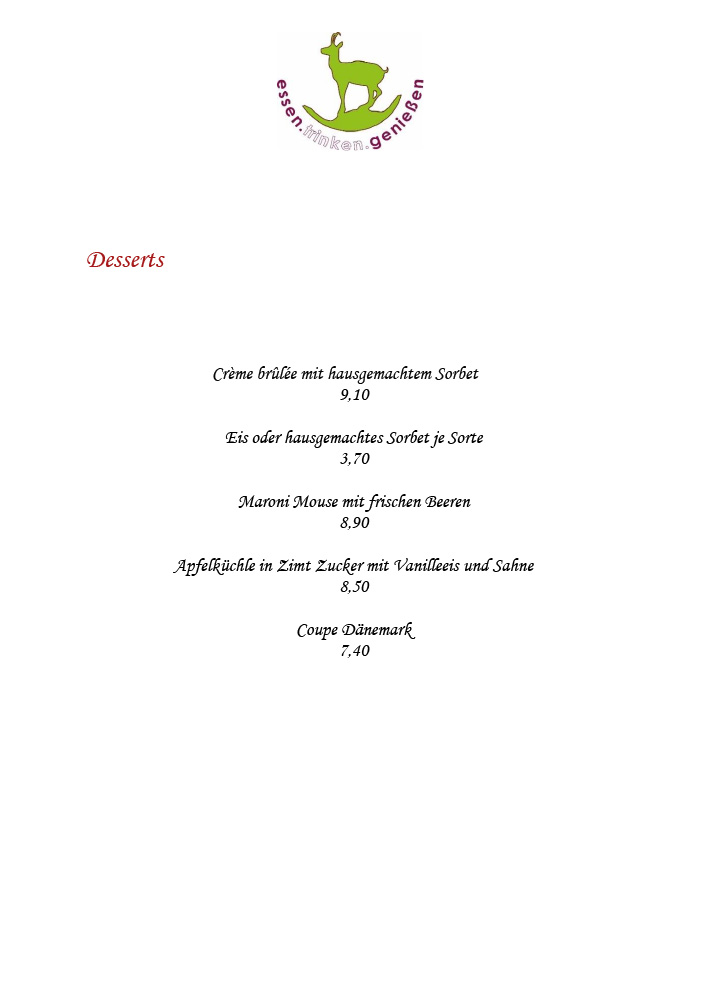 essen.trinken.genießen

Desserts

Crème brûlée mit hausgemachtem Sorbet
9,10

Eis oder hausgemachtes Sorbet je Sorte
3,70

Maroni Mouse mit frischen Beeren
8,90

Apfelküchle in Zimt Zucker mit Vanilleeis und Sahne
8,50

Coupe Dänemark
7,40